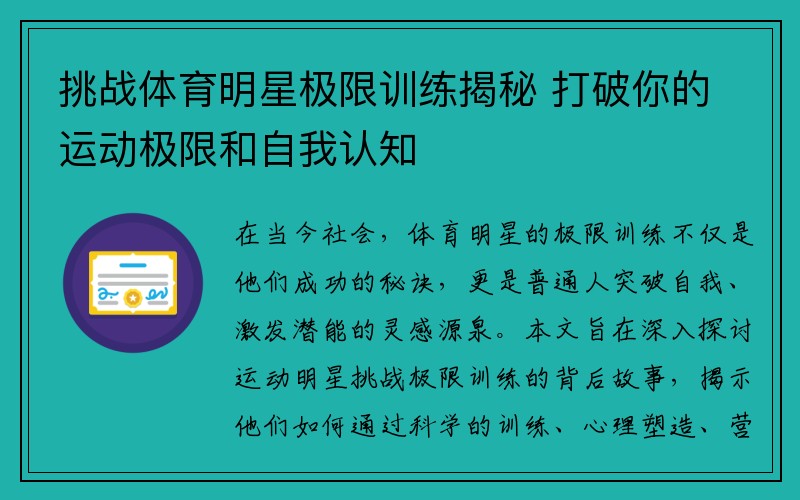 挑战体育明星极限训练揭秘 打破你的运动极限和自我认知

在当今社会，体育明星的极限训练不仅是他们成功的秘诀，更是普通人突破自我、激发潜能的灵感源泉。本文旨在深入探讨运动明星挑战极限训练的背后故事，揭示他们如何通过科学的训练、心理塑造、营